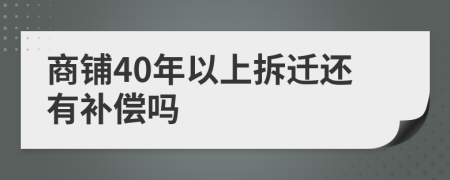 商铺40年以上拆迁还有补偿吗